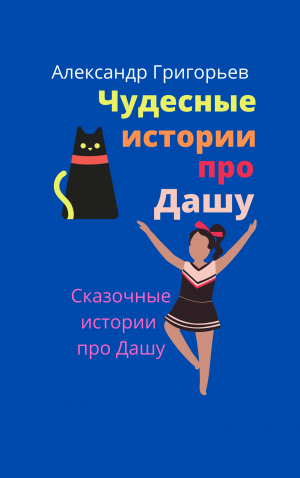 Александр Григорьев

Чудесные истории про Дашу

Сказочные истории про Дашу